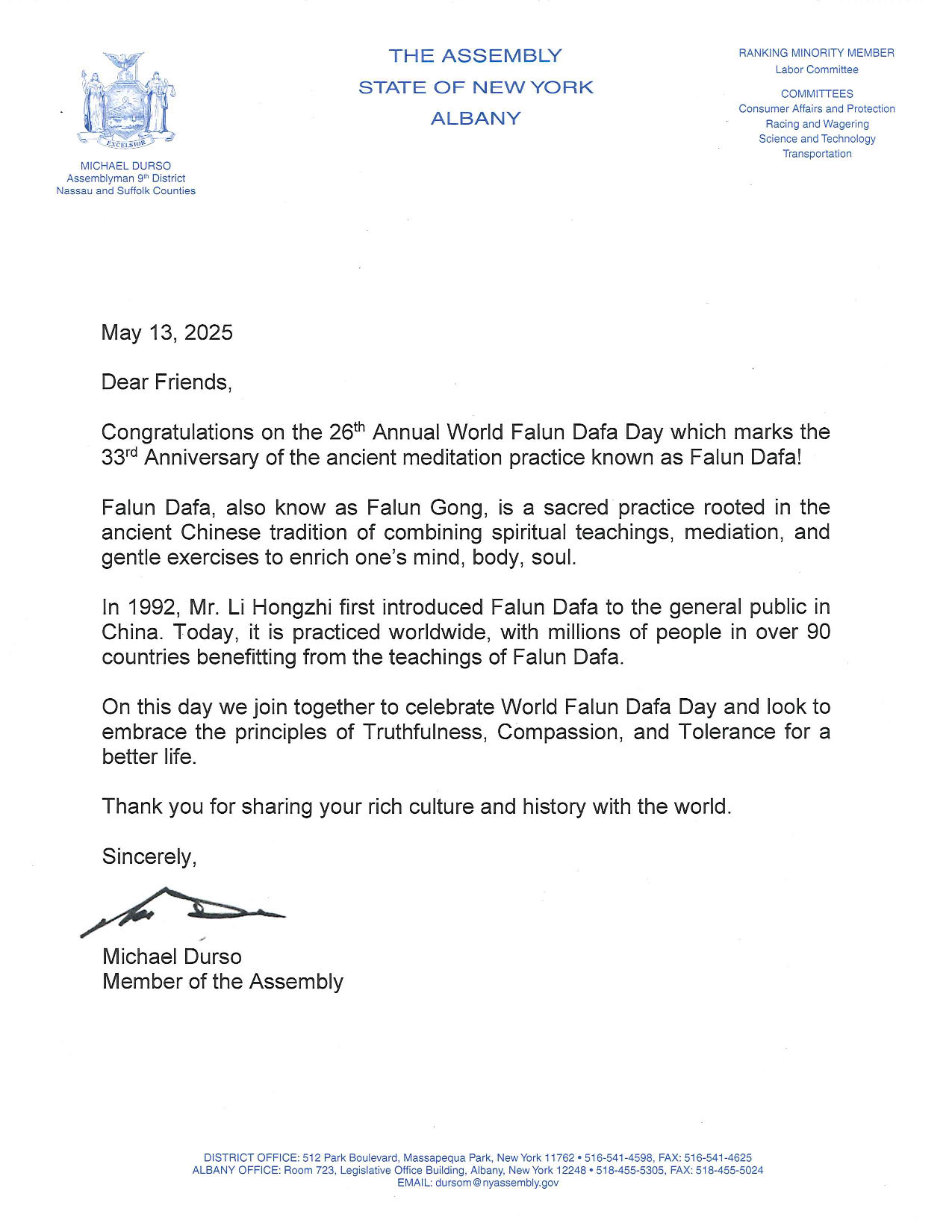 EXCELSIOR

MICHAEL DURSO
Assemblyman 9th District
Nassau and Suffolk Counties

THE ASSEMBLY
STATE OF NEW YORK
ALBANY

RANKING MINORITY MEMBER
Labor Committee

COMMITTEES
Consumer Affairs and Protection
Racing and Wagering
Science and Technology
Transportation

May 13, 2025

Dear Friends,

Congratulations on the 26th Annual World Falun Dafa Day which marks the 33rd Anniversary of the ancient meditation practice known as Falun Dafa!

Falun Dafa, also know as Falun Gong, is a sacred practice rooted in the ancient Chinese tradition of combining spiritual teachings, mediation, and gentle exercises to enrich one's mind, body, soul.

In 1992, Mr. Li Hongzhi first introduced Falun Dafa to the general public in China. Today, it is practiced worldwide, with millions of people in over 90 countries benefitting from the teachings of Falun Dafa.

On this day we join together to celebrate World Falun Dafa Day and look to embrace the principles of Truthfulness, Compassion, and Tolerance for a better life.

Thank you for sharing your rich culture and history with the world.

Sincerely,

Michael Durso
Member of the Assembly

DISTRICT OFFICE: 512 Park Boulevard, Massapequa Park, New York 11762 • 516-541-4598, FAX: 516-541-4625
ALBANY OFFICE: Room 723, Legislative Office Building, Albany, New York 12248 • 518-455-5305, FAX: 518-455-5024
EMAIL: dursom@nyassembly.gov